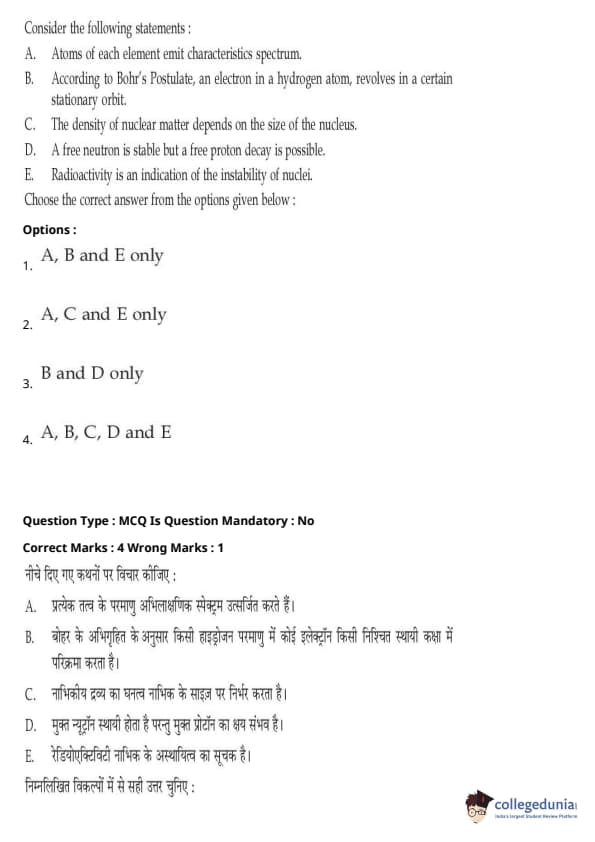 Consider the following statements :

A. Atoms of each element emit characteristics spectrum.

B. According to Bohr's Postulate, an electron in a hydrogen atom, revolves in a certain stationary orbit.

C. The density of nuclear matter depends on the size of the nucleus.

D. A free neutron is stable but a free proton decay is possible.

E. Radioactivity is an indication of the instability of nuclei.

Choose the correct answer from the options given below :

Options :

1. A, B and E only

2. A, C and E only

3. B and D only

4. A, B, C, D and E

Question Type : MCQ Is Question Mandatory : No

Correct Marks : 4 Wrong Marks : 1

नीचे दिए गए कथनों पर विचार कीजिए :

A. प्रत्येक तत्व के परमाणु अभिलाक्षणिक स्पेक्ट्रम उत्सर्जित करते हैं।

B. बोहर के अभिगृहित के अनुसार किसी हाइड्रोजन परमाणु में कोई इलेक्ट्रॉन किसी निश्चित स्थायी कक्षा में परिक्रमा करता है।

C. नाभिकीय द्रव्य का घनत्व नाभिक के साइज़ पर निर्भर करता है।

D. मुक्त न्यूट्रॉन स्थायी होता है परन्तु मुक्त प्रोटॉन का क्षय संभव है।

E. रेडियोएक्टिविटी नाभिक के अस्थायित्व का सूचक है।

निम्नलिखित विकल्पों में से सही उत्तर चुनिए :

collegedunia
India's largest Student Review Platform